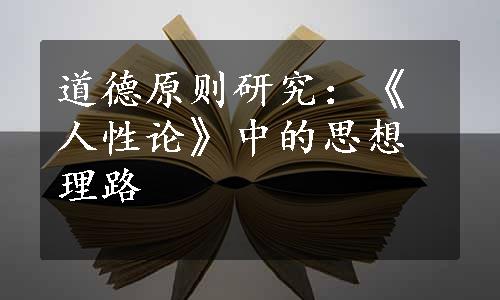 道德原则研究：《人性论》中的思想理路